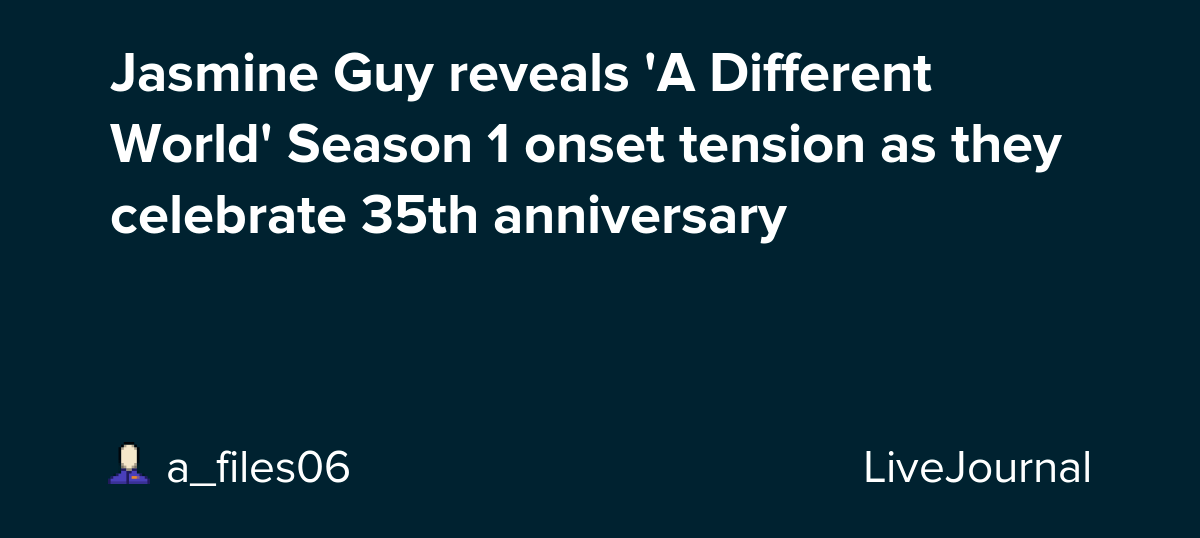 Jasmine Guy reveals 'A Different World' Season 1 onset tension as they celebrate 35th anniversary

a_files06

LiveJournal